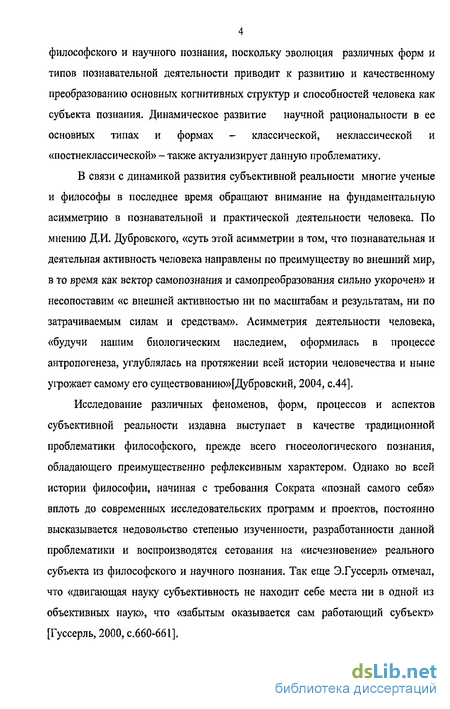 4

философского и научного познания, поскольку эволюция различных форм и типов познавательной деятельности приводит к развитию и качественному преобразованию основных когнитивных структур и способностей человека как субъекта познания. Динамическое развитие научной рациональности в ее основных типах и формах – классической, неклассической и «постнеклассической» – также актуализирует данную проблематику.

В связи с динамикой развития субъективной реальности многие ученые и философы в последнее время обращают внимание на фундаментальную асимметрию в познавательной и практической деятельности человека. По мнению Д.И. Дубровского, «суть этой асимметрии в том, что познавательная и деятельная активность человека направлены по преимуществу во внешний мир, в то время как вектор самопознания и самопреобразования сильно укорочен» и несопоставим «с внешней активностью ни по масштабам и результатам, ни по затрачиваемым силам и средствам». Асимметрия деятельности человека, «будучи нашим биологическим наследием, оформилась в процессе антропогенеза, углублялась на протяжении всей истории человечества и ныне угрожает самому его существованию»[Дубровский, 2004, с.44].

Исследование различных феноменов, форм, процессов и аспектов субъективной реальности издавна выступает в качестве традиционной проблематики философского, прежде всего гносеологического познания, обладающего преимущественно рефлексивным характером. Однако во всей истории философии, начиная с требования Сократа «познай самого себя» вплоть до современных исследовательских программ и проектов, постоянно высказывается недовольство степенью изученности, разработанности данной проблематики и воспроизводятся сетования на «исчезновение» реального субъекта из философского и научного познания. Так еще Э.Гуссерль отмечал, что «двигающая науку субъективность не находит себе места ни в одной из объективных наук», что «забытым оказывается сам работающий субъект» [Гуссерль, 2000, с.660-661].

dsLib.net
библиотека диссертаций